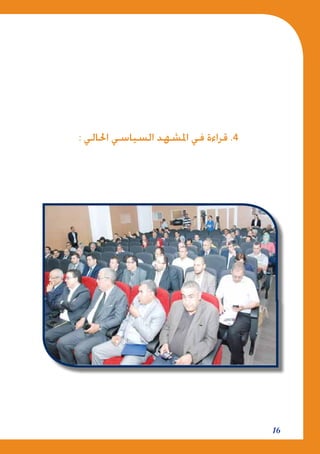 4. قراءة في المشهد السياسي الحالي :

16